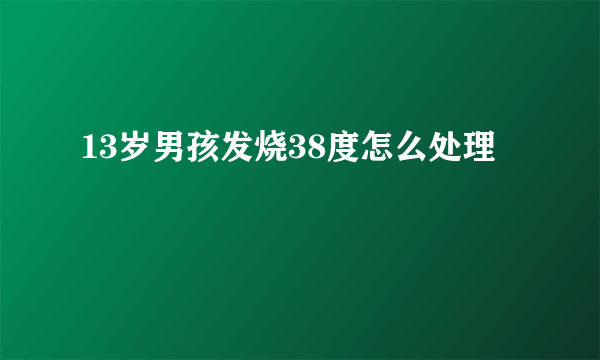 13岁男孩发烧38度怎么处理